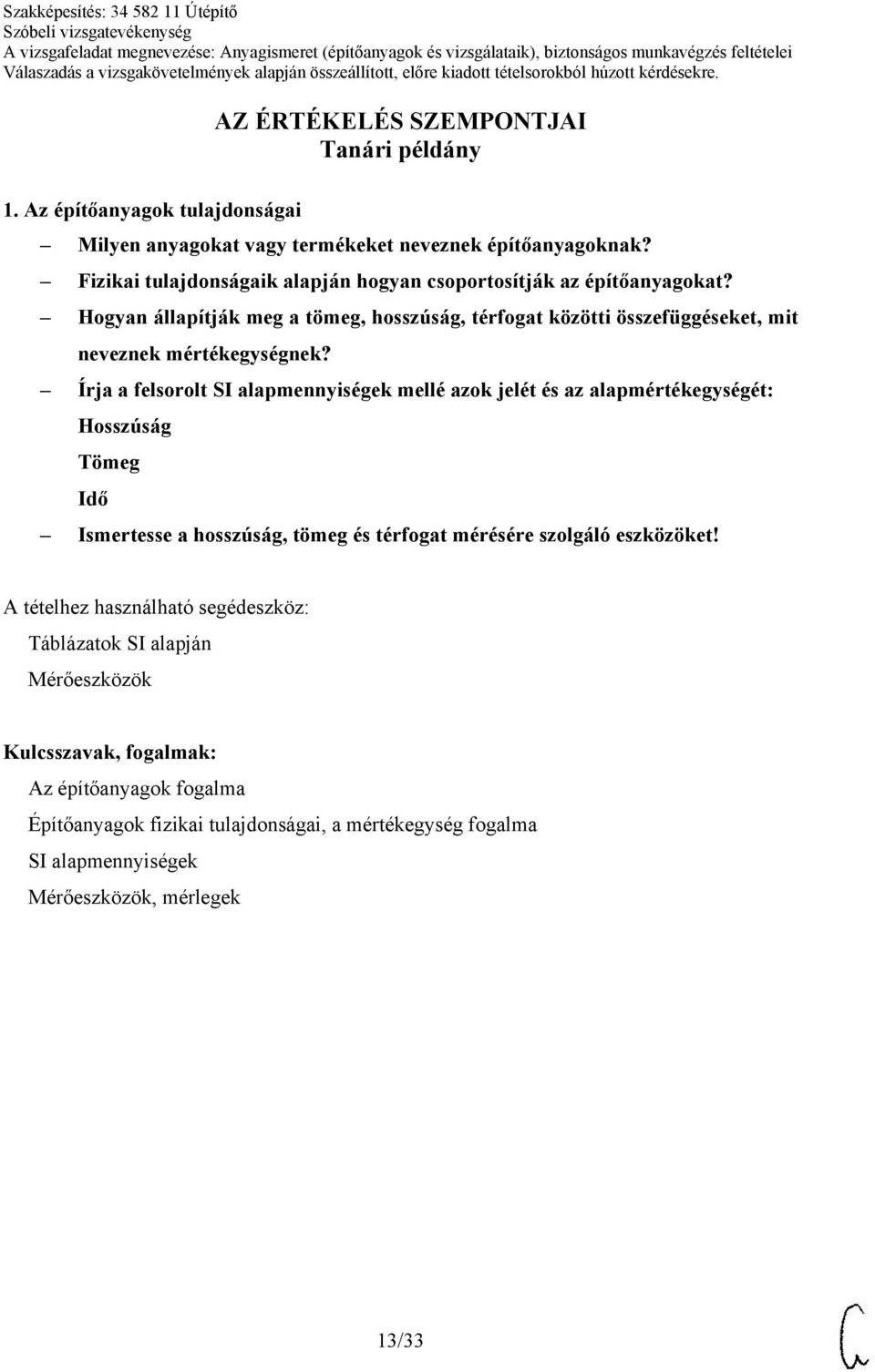 Szakképesítés: 34 582 11 Útépítő
Szóbeli vizsgatevékenység
A vizsgafeladat megnevezése: Anyagismeret (építőanyagok és vizsgálataik), biztonságos munkavégzés feltételei
Válaszadás a vizsgakövetelmények alapján összeállított, előre kiadott tételsorokból húzott kérdésekre.

AZ ÉRTÉKELÉS SZEMPONTJAI
Tanári példány

1. Az építőanyagok tulajdonságai

– Milyen anyagokat vagy termékeket neveznek építőanyagoknak?
– Fizikai tulajdonságaik alapján hogyan csoportosítják az építőanyagokat?
– Hogyan állapítják meg a tömeg, hosszúság, térfogat közötti összefüggéseket, mit neveznek mértékegységnek?
– Írja a felsorolt SI alapmennyiségek mellé azok jelét és az alapmértékegységét:
Hosszúság
Tömeg
Idő
– Ismertesse a hosszúság, tömeg és térfogat mérésére szolgáló eszközöket!

A tételhez használható segédeszköz:
Táblázatok SI alapján
Mérőeszközök

Kulcsszavak, fogalmak:
Az építőanyagok fogalma
Építőanyagok fizikai tulajdonságai, a mértékegység fogalma
SI alapmennyiségek
Mérőeszközök, mérlegek

13/33